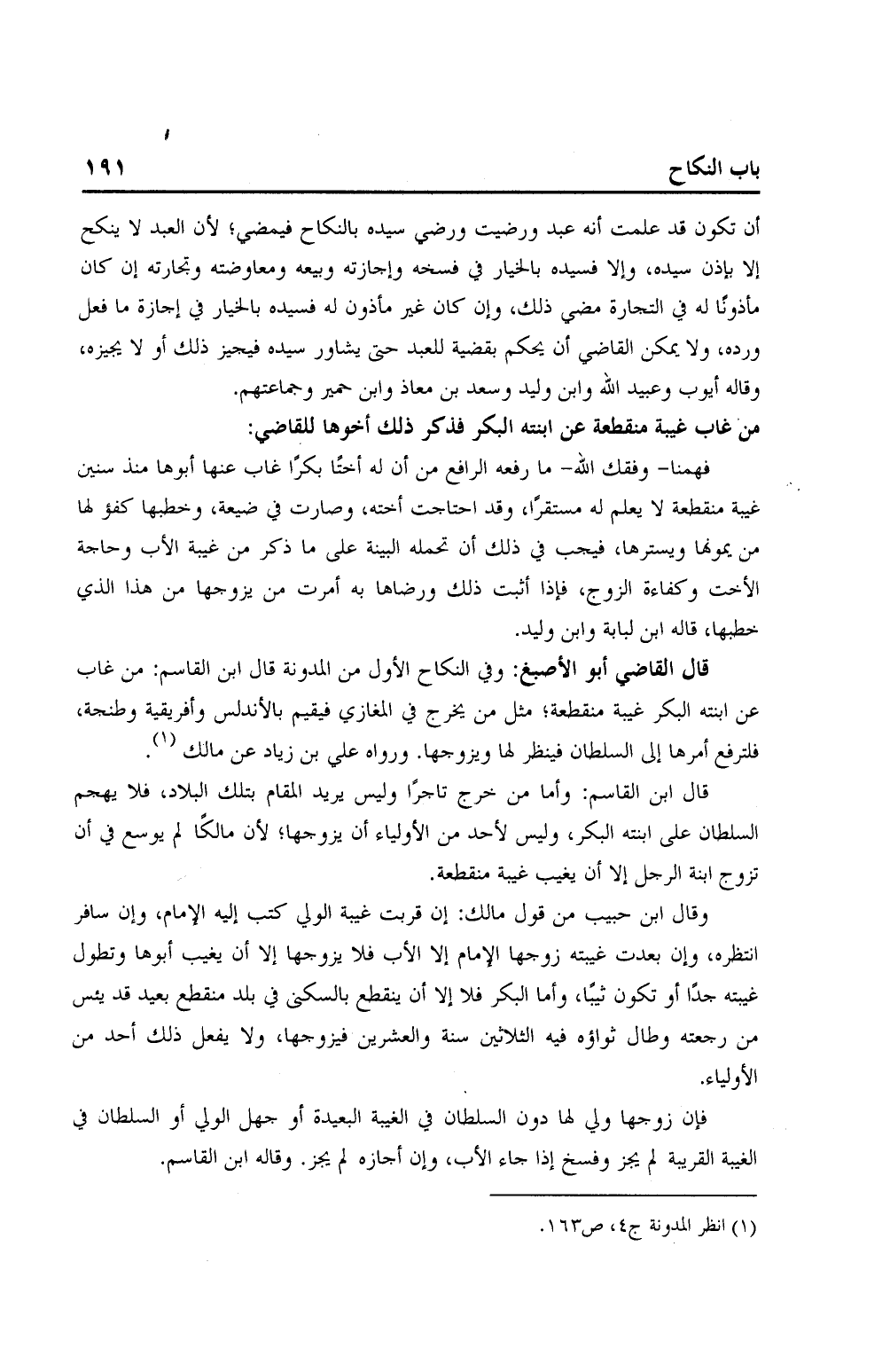 باب النكاح ١٩١

أن تكون قد علمت أنه عبد ورضيت ورضي سيده بالنكاح فيمضي؛ لأن العبد لا ينكح إلا بإذن سيده، وإلا فسيده بالخيار في فسخه وإجازته وبيعه ومعاوضته وتجارته إن كان مأذونًا له في التجارة مضي ذلك، وإن كان غير مأذون له فسيده بالخيار في إجازة ما فعل ورده، ولا يمكن القاضي أن يحكم بقضية للعبد حتى يشاور سيده فيجيز ذلك أو لا يجيزه، وقاله أيوب وعبيد الله وابن وليد وسعد بن معاذ وابن حمير وجماعتهم.

من غاب غيبة منقطعة عن ابنته البكر فذكر ذلك أخوها للقاضي:

فهمنا- وفقك الله- ما رفعه الرافع من أن له أختًا بكرًا غاب عنها أبوها منذ سنين غيبة منقطعة لا يعلم له مستقرًا، وقد احتاجت أخته، وصارت في ضيعة، وخطبها كفؤ لها من يمونها ويسترها، فيجب في ذلك أن تحمله البينة على ما ذكر من غيبة الأب وحاجة الأخت وكفاءة الزوج، فإذا أثبت ذلك ورضاها به أمرت من يزوجها من هذا الذي خطبها، قاله ابن لبابة وابن وليد.

قال القاضي أبو الأصبغ: وفي النكاح الأول من المدونة قال ابن القاسم: من غاب عن ابنته البكر غيبة منقطعة؛ مثل من يخرج في المغازي فيقيم بالأندلس وأفريقية وطنجة، فلترفع أمرها إلى السلطان فينظر لها ويزوجها. ورواه علي بن زياد عن مالك (١).

قال ابن القاسم: وأما من خرج تاجرًا وليس يريد المقام بتلك البلاد، فلا يهجم السلطان على ابنته البكر، وليس لأحد من الأولياء أن يزوجها؛ لأن مالكًا لم يوسع في أن تزوج ابنة الرجل إلا أن يغيب غيبة منقطعة.

وقال ابن حبيب من قول مالك: إن قربت غيبة الولي كتب إليه الإمام، وإن سافر انتظره، وإن بعدت غيبته زوجها الإمام إلا الأب فلا يزوجها إلا أن يغيب أبوها وتطول غيبته جدًا أو تكون ثيبًا، وأما البكر فلا إلا أن ينقطع بالسكنى في بلد منقطع بعيد قد يئس من رجعته وطال ثواؤه فيه الثلاثين سنة والعشرين فيزوجها، ولا يفعل ذلك أحد من الأولياء.

فإن زوجها ولي لها دون السلطان في الغيبة البعيدة أو جهل الولي أو السلطان في الغيبة القريبة لم يجز وفسخ إذا جاء الأب، وإن أجازه لم يجز. وقاله ابن القاسم.

(١) انظر المدونة ج٤، ص١٦٣.